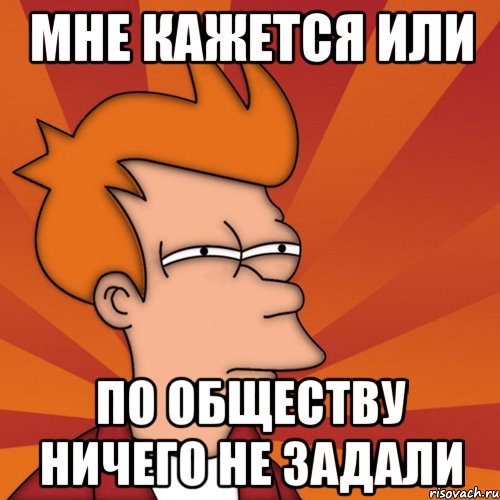 МНЕ КАЖЕТСЯ ИЛИ

ПО ОБЩЕСТВУ НИЧЕГО НЕ ЗАДАЛИ

risovach.ru